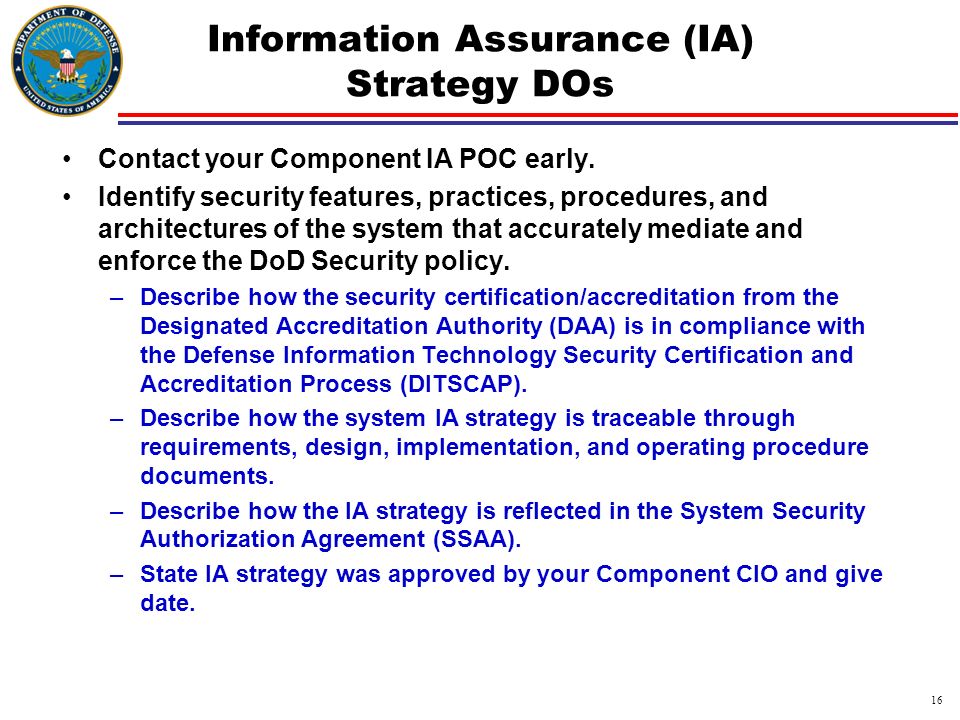 DEPARTMENT OF DEFENSE
UNITED STATES OF AMERICA

Information Assurance (IA) Strategy DOs

• Contact your Component IA POC early.

• Identify security features, practices, procedures, and architectures of the system that accurately mediate and enforce the DoD Security policy.

– Describe how the security certification/accreditation from the Designated Accreditation Authority (DAA) is in compliance with the Defense Information Technology Security Certification and Accreditation Process (DITSCAP).

– Describe how the system IA strategy is traceable through requirements, design, implementation, and operating procedure documents.

– Describe how the IA strategy is reflected in the System Security Authorization Agreement (SSAA).

– State IA strategy was approved by your Component CIO and give date.

16